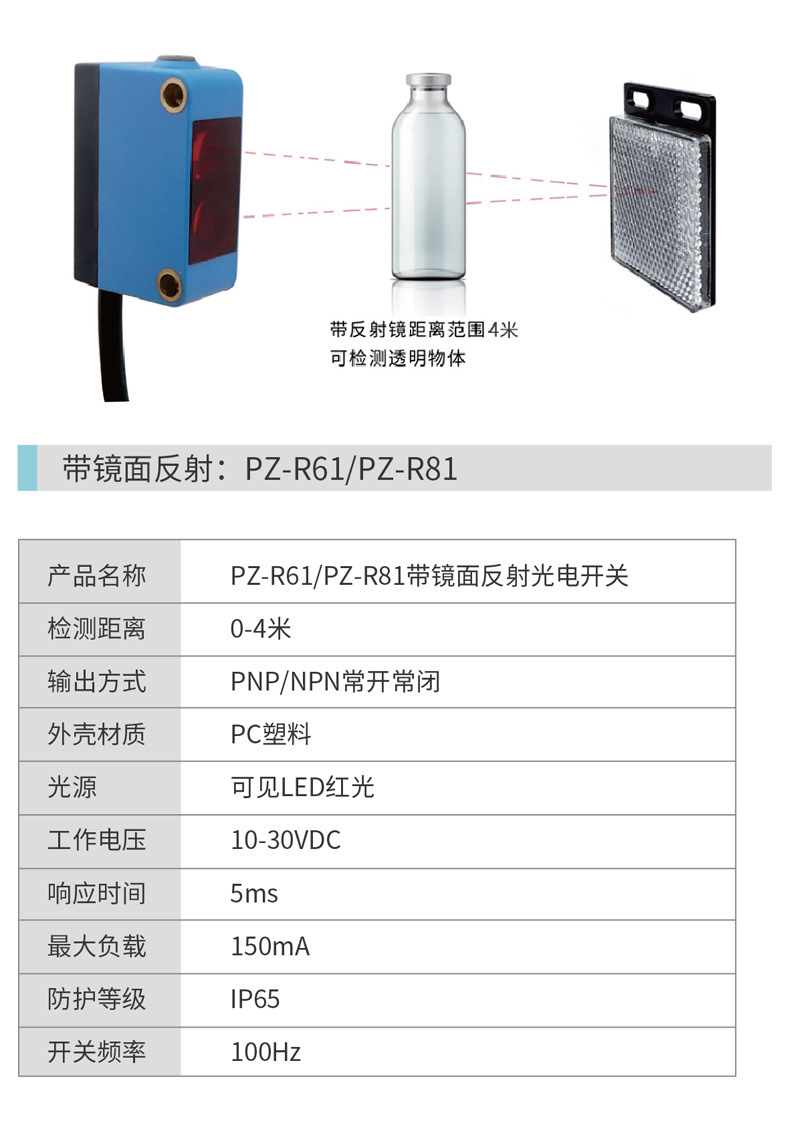 带反射镜距离范围4米
可检测透明物体

带镜面反射：PZ-R61/PZ-R81

| 产品名称 | PZ-R61/PZ-R81带镜面反射光电开关 |
|---|---|
| 检测距离 | 0-4米 |
| 输出方式 | PNP/NPN常开常闭 |
| 外壳材质 | PC塑料 |
| 光源 | 可见LED红光 |
| 工作电压 | 10-30VDC |
| 响应时间 | 5ms |
| 最大负载 | 150mA |
| 防护等级 | IP65 |
| 开关频率 | 100Hz |